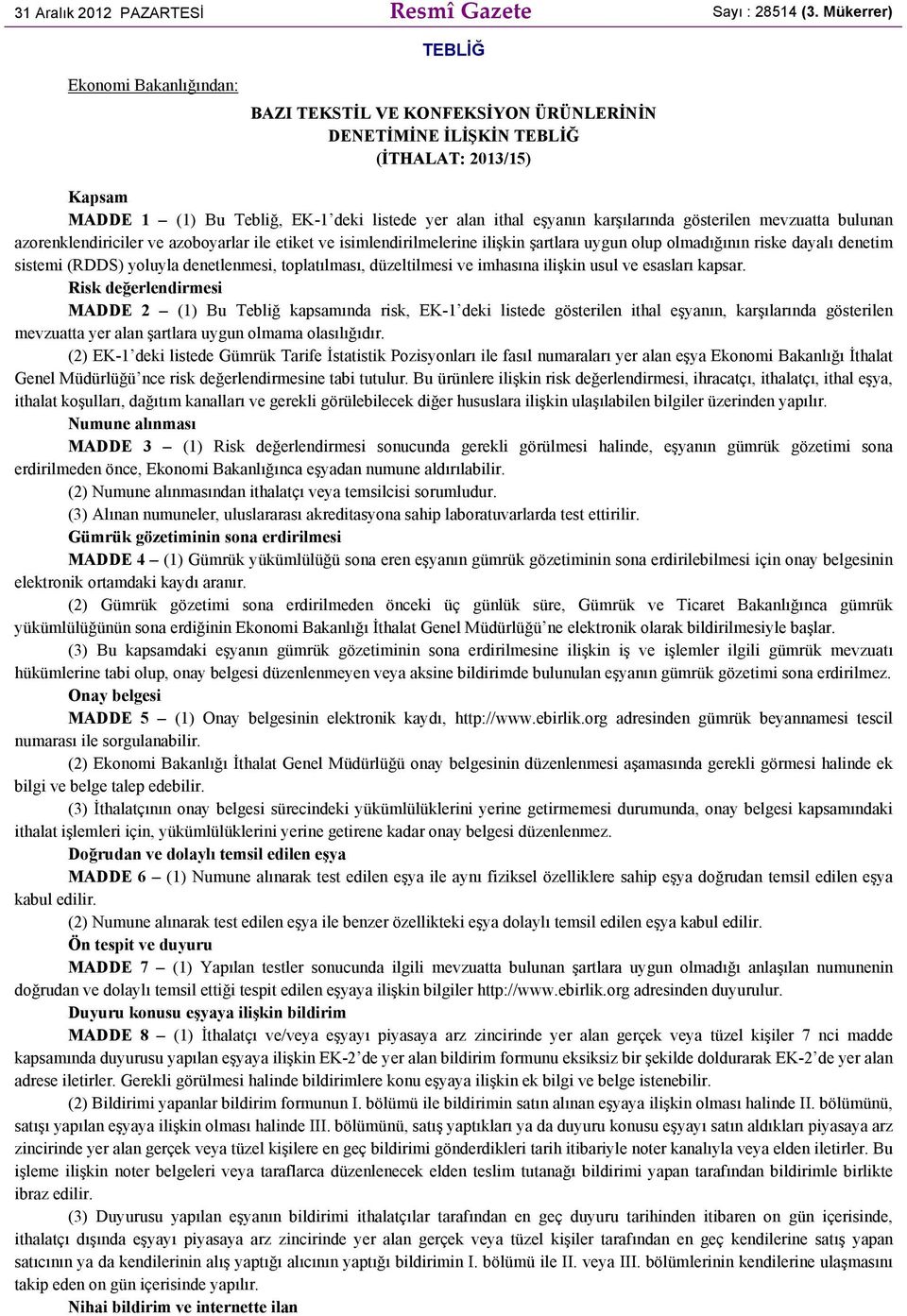 31 Aralık 2012 PAZARTESİ Resmî Gazete Sayı : 28514 (3. Mükerrer)

TEBLİĞ

Ekonomi Bakanlığından:

BAZI TEKSTİL VE KONFEKSİYON ÜRÜNLERİNİN DENETİMİNE İLİŞKİN TEBLİĞ
(İTHALAT: 2013/15)

Kapsam

MADDE 1 – (1) Bu Tebliğ, EK-1'deki listede yer alan ithal eşyanın karşılarında gösterilen mevzuatta bulunan azorenklendiriciler ve azoboyarlar ile etiket ve isimlendirilmelerine ilişkin şartlara uygun olup olmadığının riske dayalı denetim sistemi (RDDS) yoluyla denetlenmesi, toplatılması, düzeltilmesi ve imhasına ilişkin usul ve esasları kapsar.

Risk değerlendirmesi

MADDE 2 – (1) Bu Tebliğ kapsamında risk, EK-1'deki listede gösterilen ithal eşyanın, karşılarında gösterilen mevzuatta yer alan şartlara uygun olmama olasılığıdır.

(2) EK-1'deki listede Gümrük Tarife İstatistik Pozisyonları ile fasıl numaraları yer alan eşya Ekonomi Bakanlığı İthalat Genel Müdürlüğü'nce risk değerlendirmesine tabi tutulur. Bu ürünlere ilişkin risk değerlendirmesi, ihracatçı, ithalatçı, ithal eşya, ithalat koşulları, dağıtım kanalları ve gerekli görülebilecek diğer hususlara ilişkin ulaşılabilen bilgiler üzerinden yapılır.

Numune alınması

MADDE 3 – (1) Risk değerlendirmesi sonucunda gerekli görülmesi halinde, eşyanın gümrük gözetimi sona erdirilmeden önce, Ekonomi Bakanlığınca eşyadan numune aldırılabilir.

(2) Numune alınmasından ithalatçı veya temsilcisi sorumludur.

(3) Alınan numuneler, uluslararası akreditasyona sahip laboratuvarlarda test ettirilir.

Gümrük gözetiminin sona erdirilmesi

MADDE 4 – (1) Gümrük yükümlülüğü sona eren eşyanın gümrük gözetiminin sona erdirilebilmesi için onay belgesinin elektronik ortamdaki kaydı aranır.

(2) Gümrük gözetimi sona erdirilmeden önceki üç günlük süre, Gümrük ve Ticaret Bakanlığınca gümrük yükümlülüğünün sona erdiğinin Ekonomi Bakanlığı İthalat Genel Müdürlüğü'ne elektronik olarak bildirilmesiyle başlar.

(3) Bu kapsamdaki eşyanın gümrük gözetiminin sona erdirilmesine ilişkin iş ve işlemler ilgili gümrük mevzuatı hükümlerine tabi olup, onay belgesi düzenlenmeyen veya aksine bildirimde bulunulan eşyanın gümrük gözetimi sona erdirilmez.

Onay belgesi

MADDE 5 – (1) Onay belgesinin elektronik kaydı, http://www.ebirlik.org adresinden gümrük beyannamesi tescil numarası ile sorgulanabilir.

(2) Ekonomi Bakanlığı İthalat Genel Müdürlüğü onay belgesinin düzenlenmesi aşamasında gerekli görmesi halinde ek bilgi ve belge talep edebilir.

(3) İthalatçının onay belgesi sürecindeki yükümlülüklerini yerine getirmemesi durumunda, onay belgesi kapsamındaki ithalat işlemleri için, yükümlülüklerini yerine getirene kadar onay belgesi düzenlenmez.

Doğrudan ve dolaylı temsil edilen eşya

MADDE 6 – (1) Numune alınarak test edilen eşya ile aynı fiziksel özelliklere sahip eşya doğrudan temsil edilen eşya kabul edilir.

(2) Numune alınarak test edilen eşya ile benzer özellikteki eşya dolaylı temsil edilen eşya kabul edilir.

Ön tespit ve duyuru

MADDE 7 – (1) Yapılan testler sonucunda ilgili mevzuatta bulunan şartlara uygun olmadığı anlaşılan numunenin doğrudan ve dolaylı temsil ettiği tespit edilen eşyaya ilişkin bilgiler http://www.ebirlik.org adresinden duyurulur.

Duyuru konusu eşyaya ilişkin bildirim

MADDE 8 – (1) İthalatçı ve/veya eşyayı piyasaya arz zincirinde yer alan gerçek veya tüzel kişiler 7 nci madde kapsamında duyurusu yapılan eşyaya ilişkin EK-2'de yer alan bildirim formunu eksiksiz bir şekilde doldurarak EK-2'de yer alan adrese iletirler. Gerekli görülmesi halinde bildirimlere konu eşyaya ilişkin ek bilgi ve belge istenebilir.

(2) Bildirimi yapanlar bildirim formunun I. bölümü ile bildirimin satın alınan eşyaya ilişkin olması halinde II. bölümünü, satışı yapılan eşyaya ilişkin olması halinde III. bölümünü, satış yaptıkları ya da duyuru konusu eşyayı satın aldıkları piyasaya arz zincirinde yer alan gerçek veya tüzel kişilere en geç bildirimi gönderdikleri tarih itibariyle noter kanalıyla veya elden iletirler. Bu işleme ilişkin noter belgeleri veya taraflarca düzenlenecek elden teslim tutanağı bildirimi yapan tarafından bildirimle birlikte ibraz edilir.

(3) Duyurusu yapılan eşyanın bildirimi ithalatçılar tarafından en geç duyuru tarihinden itibaren on gün içerisinde, ithalatçı dışında eşyayı piyasaya arz zincirinde yer alan gerçek veya tüzel kişiler tarafından en geç kendilerine satış yapan satıcının ya da kendilerinin alış yaptığı alıcının yaptığı bildirimin I. bölümü ile II. veya III. bölümlerinin kendilerine ulaşmasını takip eden on gün içerisinde yapılır.

Nihai bildirim ve internette ilan